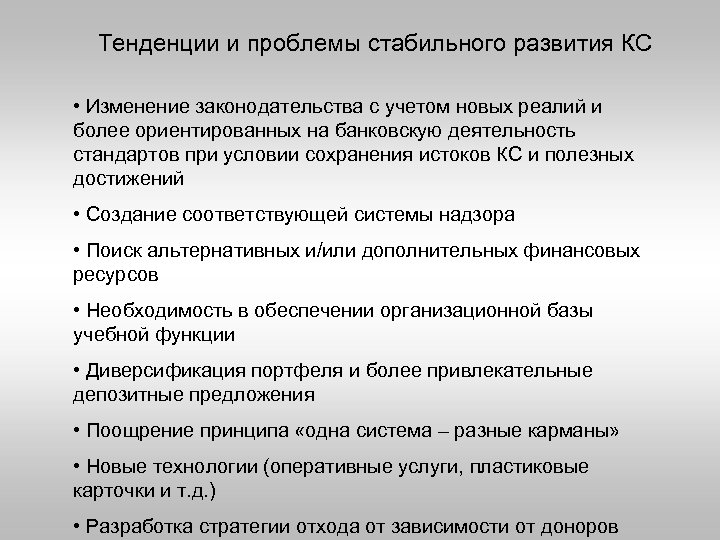 Тенденции и проблемы стабильного развития КС

• Изменение законодательства с учетом новых реалий и более ориентированных на банковскую деятельность стандартов при условии сохранения истоков КС и полезных достижений

• Создание соответствующей системы надзора

• Поиск альтернативных и/или дополнительных финансовых ресурсов

• Необходимость в обеспечении организационной базы учебной функции

• Диверсификация портфеля и более привлекательные депозитные предложения

• Поощрение принципа «одна система – разные карманы»

• Новые технологии (оперативные услуги, пластиковые карточки и т.д.)

• Разработка стратегии отхода от зависимости от доноров